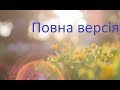 Повна версія